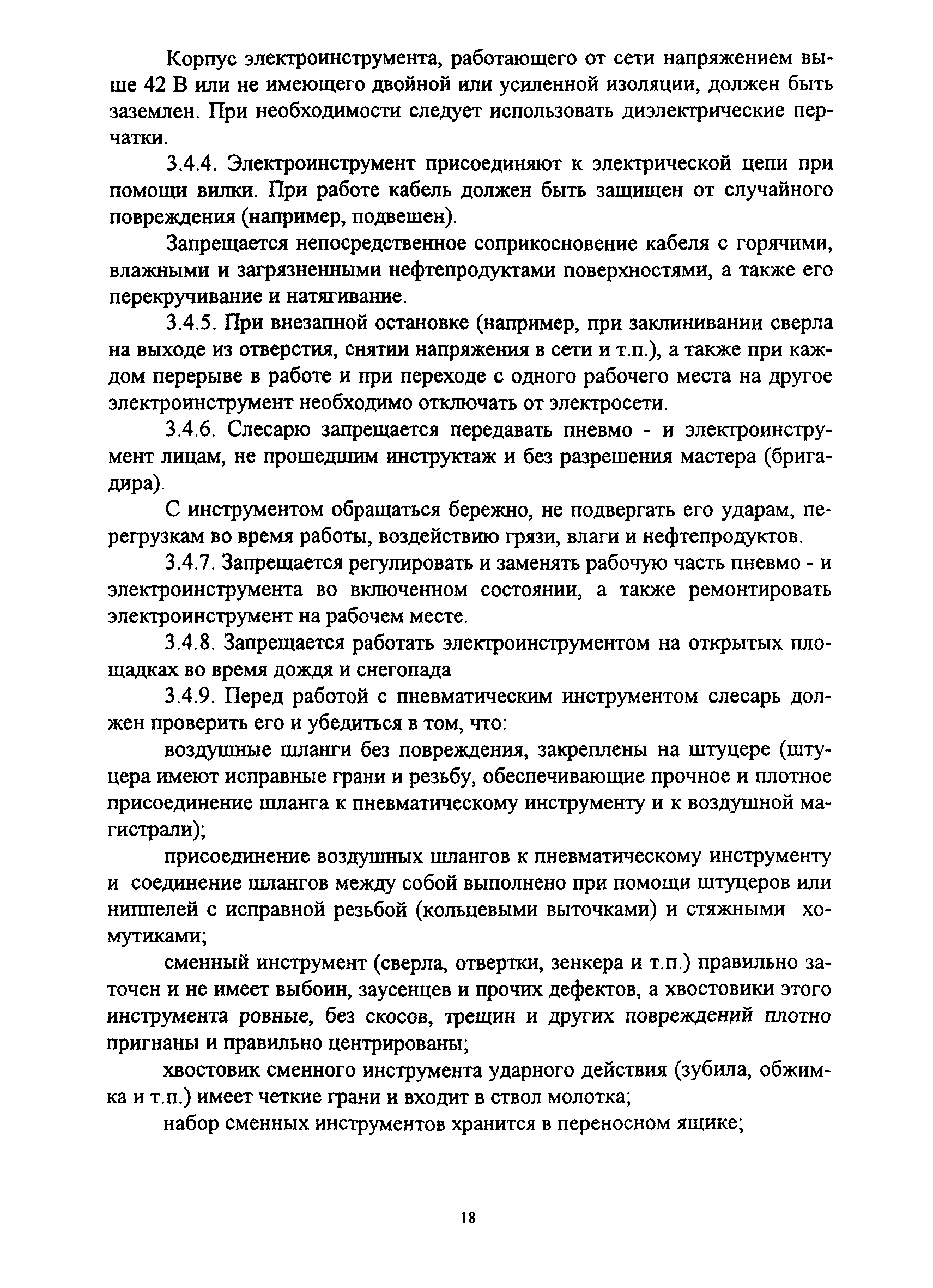 Корпус электроинструмента, работающего от сети напряжением выше 42 В или не имеющего двойной или усиленной изоляции, должен быть заземлен. При необходимости следует использовать диэлектрические перчатки.

3.4.4. Электроинструмент присоединяют к электрической цепи при помощи вилки. При работе кабель должен быть защищен от случайного повреждения (например, подвешен).

Запрещается непосредственное соприкосновение кабеля с горячими, влажными и загрязненными нефтепродуктами поверхностями, а также его перекручивание и натягивание.

3.4.5. При внезапной остановке (например, при заклинивании сверла на выходе из отверстия, снятии напряжения в сети и т.п.), а также при каждом перерыве в работе и при переходе с одного рабочего места на другое электроинструмент необходимо отключать от электросети.

3.4.6. Слесарю запрещается передавать пневмо - и электроинструмент лицам, не прошедшим инструктаж и без разрешения мастера (бригадира).

С инструментом обращаться бережно, не подвергать его ударам, перегрузкам во время работы, воздействию грязи, влаги и нефтепродуктов.

3.4.7. Запрещается регулировать и заменять рабочую часть пневмо - и электроинструмента во включенном состоянии, а также ремонтировать электроинструмент на рабочем месте.

3.4.8. Запрещается работать электроинструментом на открытых площадках во время дождя и снегопада

3.4.9. Перед работой с пневматическим инструментом слесарь должен проверить его и убедиться в том, что:

воздушные шланги без повреждения, закреплены на штуцере (штуцера имеют исправные грани и резьбу, обеспечивающие прочное и плотное присоединение шланга к пневматическому инструменту и к воздушной магистрали);

присоединение воздушных шлангов к пневматическому инструменту и соединение шлангов между собой выполнено при помощи штуцеров или ниппелей с исправной резьбой (кольцевыми выточками) и стяжными хомутиками;

сменный инструмент (сверла, отвертки, зенкера и т.п.) правильно заточен и не имеет выбоин, заусенцев и прочих дефектов, а хвостовики этого инструмента ровные, без скосов, трещин и других повреждений плотно пригнаны и правильно центрированы;

хвостовик сменного инструмента ударного действия (зубила, обжимка и т.п.) имеет четкие грани и входит в ствол молотка;

набор сменных инструментов хранится в переносном ящике;

18